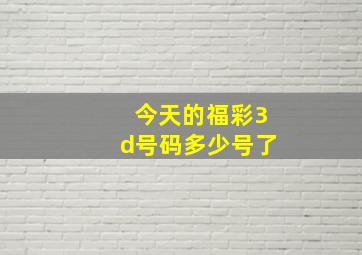 今天的福彩3d号码多少号了